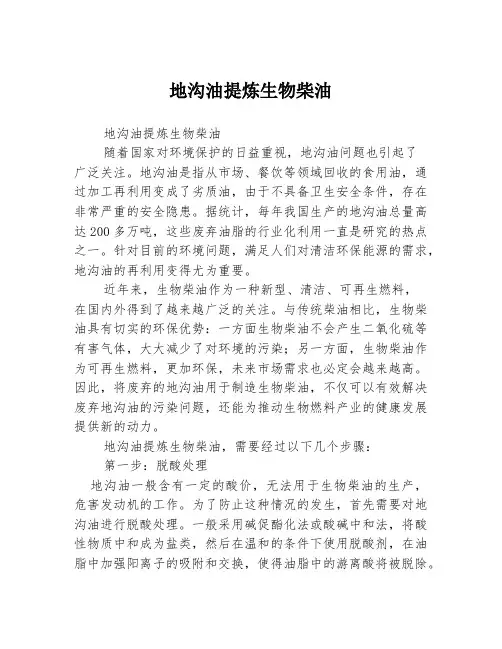 地沟油提炼生物柴油

地沟油提炼生物柴油

随着国家对环境保护的日益重视，地沟油问题也引起了广泛关注。地沟油是指从市场、餐饮等领域回收的食用油，通过加工再利用变成了劣质油，由于不具备卫生安全条件，存在非常严重的安全隐患。据统计，每年我国生产的地沟油总量高达200多万吨，这些废弃油脂的行业化利用一直是研究的热点之一。针对目前的环境问题，满足人们对清洁环保能源的需求，地沟油的再利用变得尤为重要。

近年来，生物柴油作为一种新型、清洁、可再生燃料，在国内外得到了越来越广泛的关注。与传统柴油相比，生物柴油具有切实的环保优势：一方面生物柴油不会产生二氧化硫等有害气体，大大减少了对环境的污染；另一方面，生物柴油作为可再生燃料，更加环保，未来市场需求也必定会越来越高。因此，将废弃的地沟油用于制造生物柴油，不仅可以有效解决废弃地沟油的污染问题，还能为推动生物燃料产业的健康发展提供新的动力。

地沟油提炼生物柴油，需要经过以下几个步骤：

第一步：脱酸处理

地沟油一般含有一定的酸价，无法用于生物柴油的生产，危害发动机的工作。为了防止这种情况的发生，首先需要对地沟油进行脱酸处理。一般采用碱促酯化法或酸碱中和法，将酸性物质中和成为盐类，然后在温和的条件下使用脱酸剂，在油脂中加强阳离子的吸附和交换，使得油脂中的游离酸将被脱除。